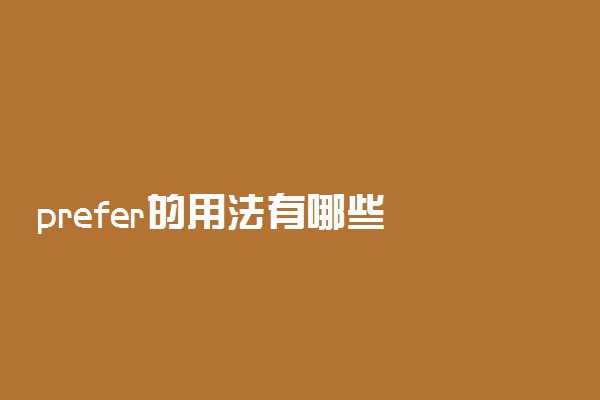 prefer的用法有哪些